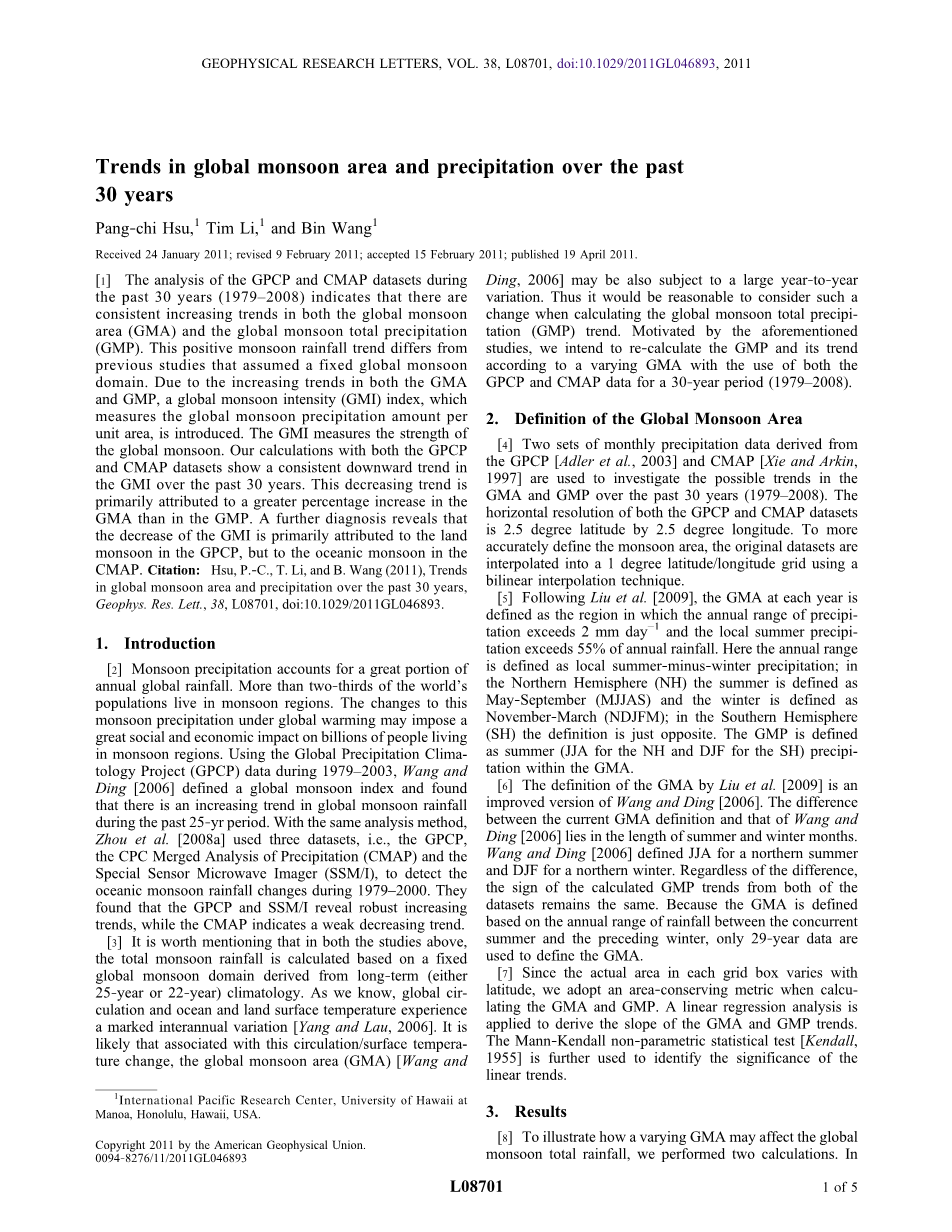 GEOPHYSICAL RESEARCH LETTERS, VOL. 38, L08701, doi:10.1029/2011GL046893, 2011

Trends in global monsoon area and precipitation over the past 30 years

Pang-chi Hsu,$^1$ Tim Li,$^1$ and Bin Wang$^1$

Received 24 January 2011; revised 9 February 2011; accepted 15 February 2011; published 19 April 2011.

[1] The analysis of the GPCP and CMAP datasets during the past 30 years (1979–2008) indicates that there are consistent increasing trends in both the global monsoon area (GMA) and the global monsoon total precipitation (GMP). This positive monsoon rainfall trend differs from previous studies that assumed a fixed global monsoon domain. Due to the increasing trends in both the GMA and GMP, a global monsoon intensity (GMI) index, which measures the global monsoon precipitation amount per unit area, is introduced. The GMI measures the strength of the global monsoon. Our calculations with both the GPCP and CMAP datasets show a consistent downward trend in the GMI over the past 30 years. This decreasing trend is primarily attributed to a greater percentage increase in the GMA than in the GMP. A further diagnosis reveals that the decrease of the GMI is primarily attributed to the land monsoon in the GPCP, but to the oceanic monsoon in the CMAP. Citation: Hsu, P.-C., T. Li, and B. Wang (2011), Trends in global monsoon area and precipitation over the past 30 years, Geophys. Res. Lett., 38, L08701, doi:10.1029/2011GL046893.

1. Introduction

[2] Monsoon precipitation accounts for a great portion of annual global rainfall. More than two-thirds of the world's populations live in monsoon regions. The changes to this monsoon precipitation under global warming may impose a great social and economic impact on billions of people living in monsoon regions. Using the Global Precipitation Climatology Project (GPCP) data during 1979–2003, Wang and Ding [2006] defined a global monsoon index and found that there is an increasing trend in global monsoon rainfall during the past 25-yr period. With the same analysis method, Zhou et al. [2008a] used three datasets, i.e., the GPCP, the CPC Merged Analysis of Precipitation (CMAP) and the Special Sensor Microwave Imager (SSM/I), to detect the oceanic monsoon rainfall changes during 1979–2000. They found that the GPCP and SSM/I reveal robust increasing trends, while the CMAP indicates a weak decreasing trend.

[3] It is worth mentioning that in both the studies above, the total monsoon rainfall is calculated based on a fixed global monsoon domain derived from long-term (either 25-year or 22-year) climatology. As we know, global circulation and ocean and land surface temperature experience a marked interannual variation [Yang and Lau, 2006]. It is likely that associated with this circulation/surface temperature change, the global monsoon area (GMA) [Wang and Ding, 2006] may be also subject to a large year-to-year variation. Thus it would be reasonable to consider such a change when calculating the global monsoon total precipitation (GMP) trend. Motivated by the aforementioned studies, we intend to re-calculate the GMP and its trend according to a varying GMA with the use of both the GPCP and CMAP data for a 30-year period (1979–2008).

2. Definition of the Global Monsoon Area

[4] Two sets of monthly precipitation data derived from the GPCP [Adler et al., 2003] and CMAP [Xie and Arkin, 1997] are used to investigate the possible trends in the GMA and GMP over the past 30 years (1979–2008). The horizontal resolution of both the GPCP and CMAP datasets is 2.5 degree latitude by 2.5 degree longitude. To more accurately define the monsoon area, the original datasets are interpolated into a 1 degree latitude/longitude grid using a bilinear interpolation technique.

[5] Following Liu et al. [2009], the GMA at each year is defined as the region in which the annual range of precipitation exceeds 2 mm day$^{-1}$ and the local summer precipitation exceeds 55% of annual rainfall. Here the annual range is defined as local summer-minus-winter precipitation; in the Northern Hemisphere (NH) the summer is defined as May-September (MJJAS) and the winter is defined as November-March (NDJFM); in the Southern Hemisphere (SH) the definition is just opposite. The GMP is defined as summer (JJA for the NH and DJF for the SH) precipitation within the GMA.

[6] The definition of the GMA by Liu et al. [2009] is an improved version of Wang and Ding [2006]. The difference between the current GMA definition and that of Wang and Ding [2006] lies in the length of summer and winter months. Wang and Ding [2006] defined JJA for a northern summer and DJF for a northern winter. Regardless of the difference, the sign of the calculated GMP trends from both of the datasets remains the same. Because the GMA is defined based on the annual range of rainfall between the concurrent summer and the preceding winter, only 29-year data are used to define the GMA.

[7] Since the actual area in each grid box varies with latitude, we adopt an area-conserving metric when calculating the GMA and GMP. A linear regression analysis is applied to derive the slope of the GMA and GMP trends. The Mann-Kendall non-parametric statistical test [Kendall, 1955] is further used to identify the significance of the linear trends.

3. Results

[8] To illustrate how a varying GMA may affect the global monsoon total rainfall, we performed two calculations. In

$^1$International Pacific Research Center, University of Hawaii at Manoa, Honolulu, Hawaii, USA.

Copyright 2011 by the American Geophysical Union.
0094-8276/11/2011GL046893

L08701 1 of 5